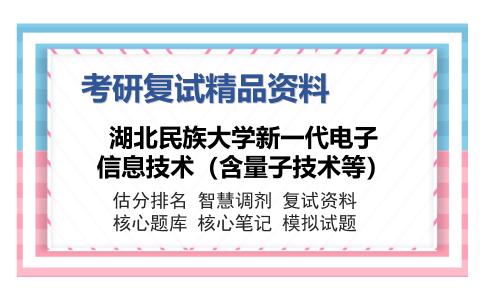 考研复试精品资料

湖北民族大学新一代电子信息技术（含量子技术等）

估分排名 智慧调剂 复试资料
核心题库 核心笔记 模拟试题